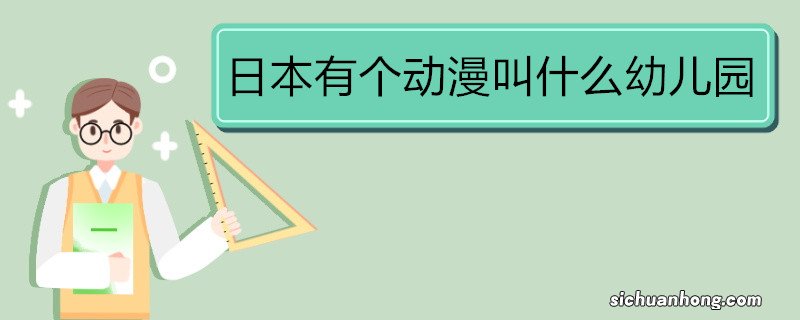 日本有个动漫叫什么幼儿园

sichuanhong.com